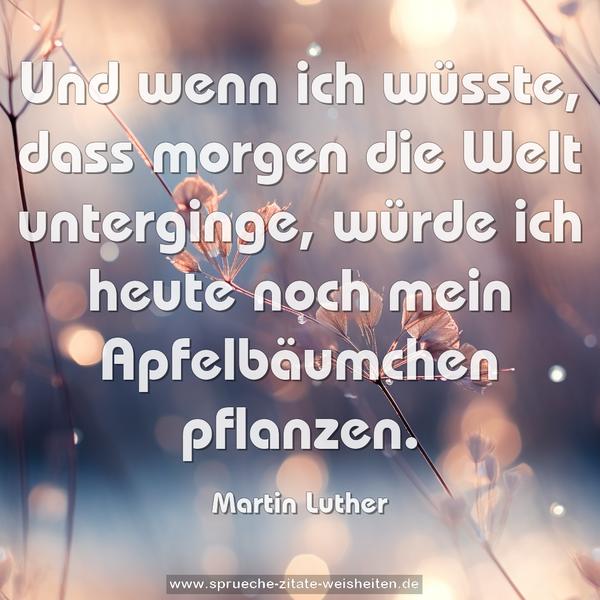 Und wenn ich wüsste, dass morgen die Welt unterginge, würde ich heute noch mein Apfelbäumchen pflanzen.

Martin Luther

www.sprueche-zitate-weisheiten.de